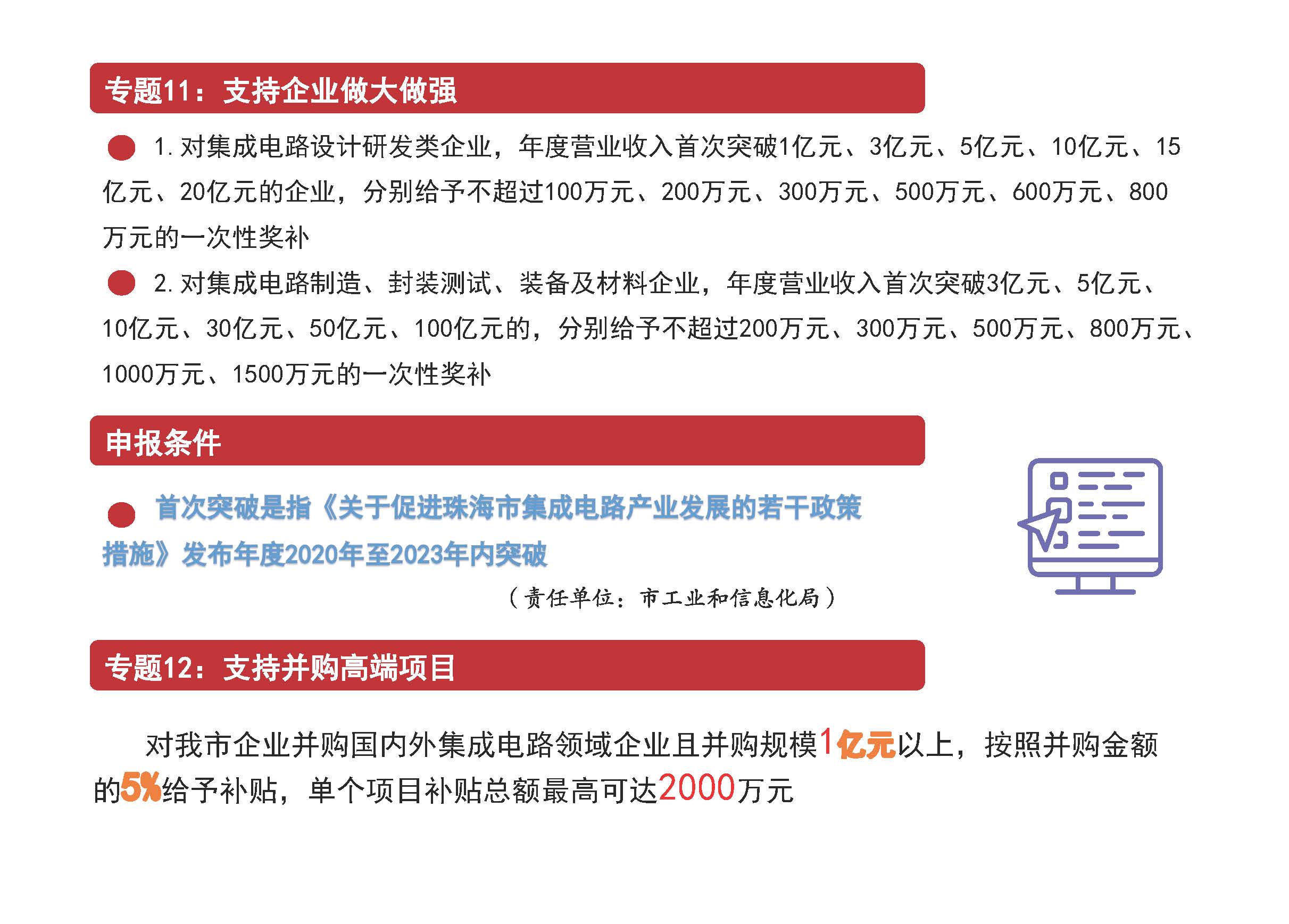 专题11：支持企业做大做强

1. 对集成电路设计研发类企业，年度营业收入首次突破1亿元、3亿元、5亿元、10亿元、15亿元、20亿元的企业，分别给予不超过100万元、200万元、300万元、500万元、600万元、800万元的一次性奖补

2. 对集成电路制造、封装测试、装备及材料企业，年度营业收入首次突破3亿元、5亿元、10亿元、30亿元、50亿元、100亿元的，分别给予不超过200万元、300万元、500万元、800万元、1000万元、1500万元的一次性奖补

申报条件

首次突破是指《关于促进珠海市集成电路产业发展的若干政策措施》发布年度2020年至2023年内突破

（责任单位：市工业和信息化局）

专题12：支持并购高端项目

对我市企业并购国内外集成电路领域企业且并购规模1亿元以上，按照并购金额的5%给予补贴，单个项目补贴总额最高可达2000万元